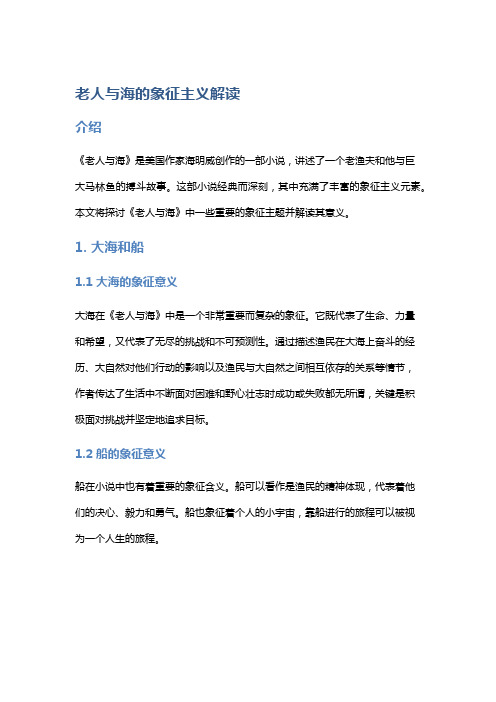 老人与海的象征主义解读

介绍

《老人与海》是美国作家海明威创作的一部小说，讲述了一个老渔夫和他与巨大马林鱼的搏斗故事。这部小说经典而深刻，其中充满了丰富的象征主义元素。本文将探讨《老人与海》中一些重要的象征主题并解读其意义。

1. 大海和船

1.1 大海的象征意义

大海在《老人与海》中是一个非常重要而复杂的象征。它既代表了生命、力量和希望，又代表了无尽的挑战和不可预测性。通过描述渔民在大海上奋斗的经历、大自然对他们行动的影响以及渔民与大自然之间相互依存的关系等情节，作者传达了生活中不断面对困难和野心壮志时成功或失败都无所谓，关键是积极面对挑战并坚定地追求目标。

1.2 船的象征意义

船在小说中也有着重要的象征含义。船可以看作是渔民的精神体现，代表着他们的决心、毅力和勇气。船也象征着个人的小宇宙，靠船进行的旅程可以被视为一个人生的旅程。